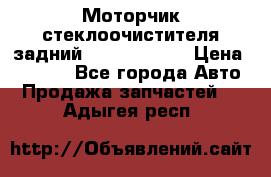 Моторчик стеклоочистителя задний Цена Все города Авто Продажа запчастей Адыгея респ

http://Объявлений.сайт